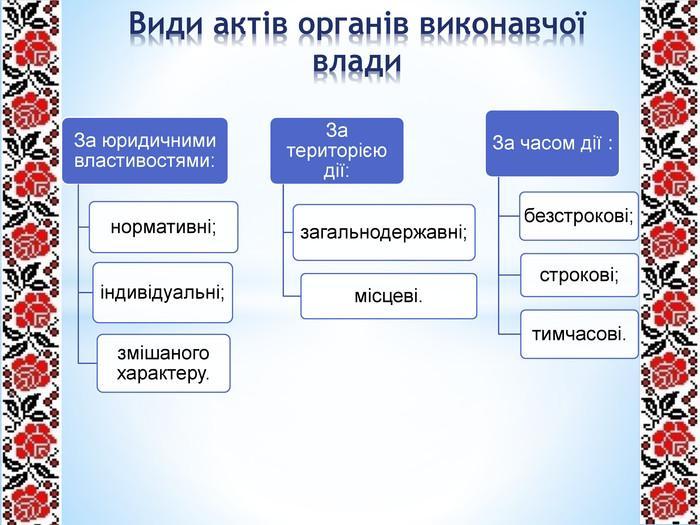 Види актів органів виконавчої влади

За юридичними властивостями:

нормативні;

індивідуальні;

змішаного характеру.

За територією дії:

загальнодержавні;

місцеві.

За часом дії :

безстрокові;

строкові;

тимчасові.